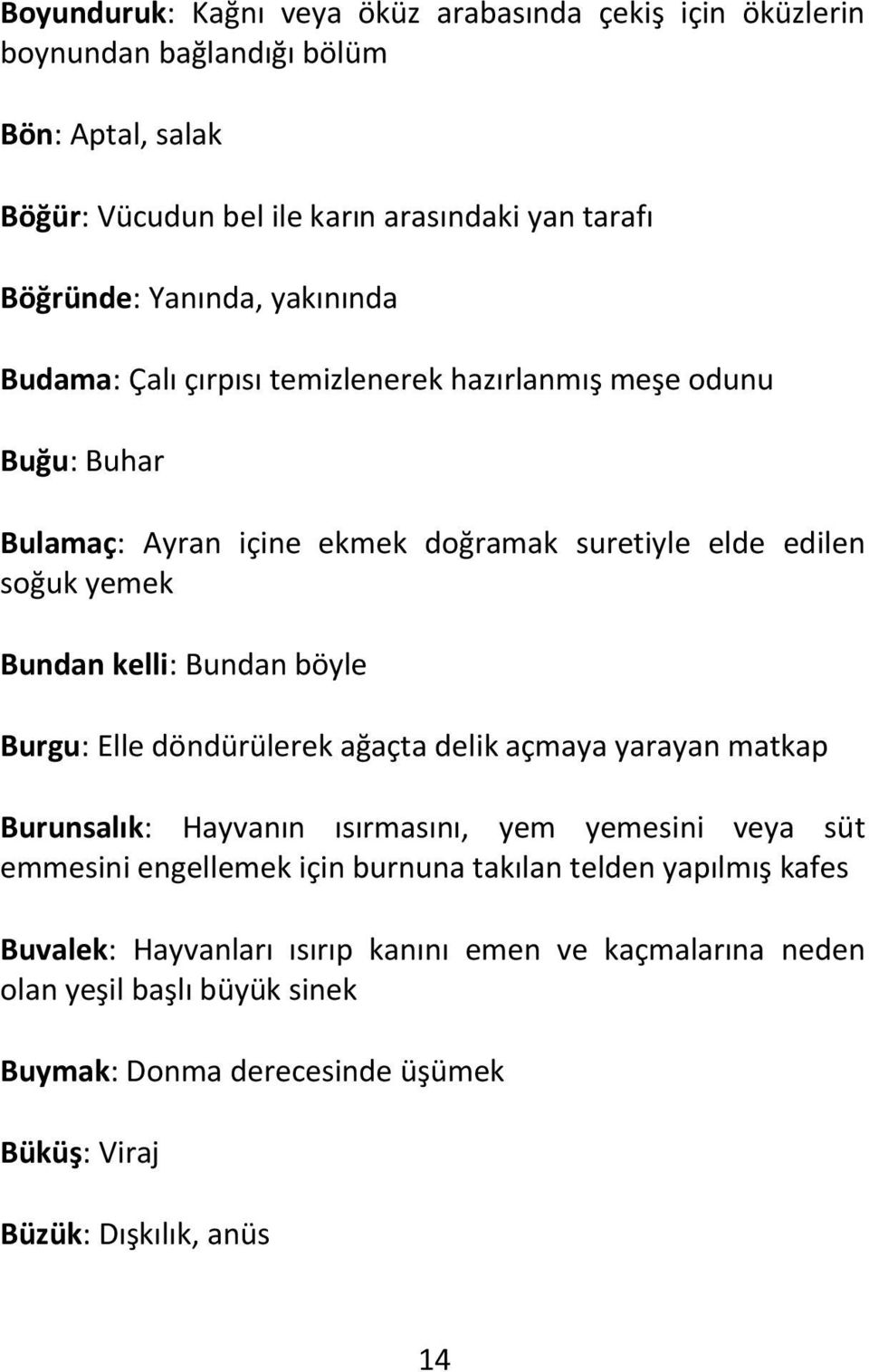 Boyunduruk: Kağnı veya öküz arabasında çekiş için öküzlerin boynundan bağlandığı bölüm

Bön: Aptal, salak

Böğür: Vücudun bel ile karın arasındaki yan tarafı

Böğründe: Yanında, yakınında

Budama: Çalı çırpısı temizlenerek hazırlanmış meşe odunu

Buğu: Buhar

Bulamaç: Ayran içine ekmek doğramak suretiyle elde edilen soğuk yemek

Bundan kelli: Bundan böyle

Burgu: Elle döndürülerek ağaçta delik açmaya yarayan matkap

Burunsalık: Hayvanın ısırmasını, yem yemesini veya süt emmesini engellemek için burnuna takılan telden yapılmış kafes

Buvalek: Hayvanları ısırıp kanını emen ve kaçmalarına neden olan yeşil başlı büyük sinek

Buymak: Donma derecesinde üşümek

Büküş: Viraj

Büzük: Dışkılık, anüs

14